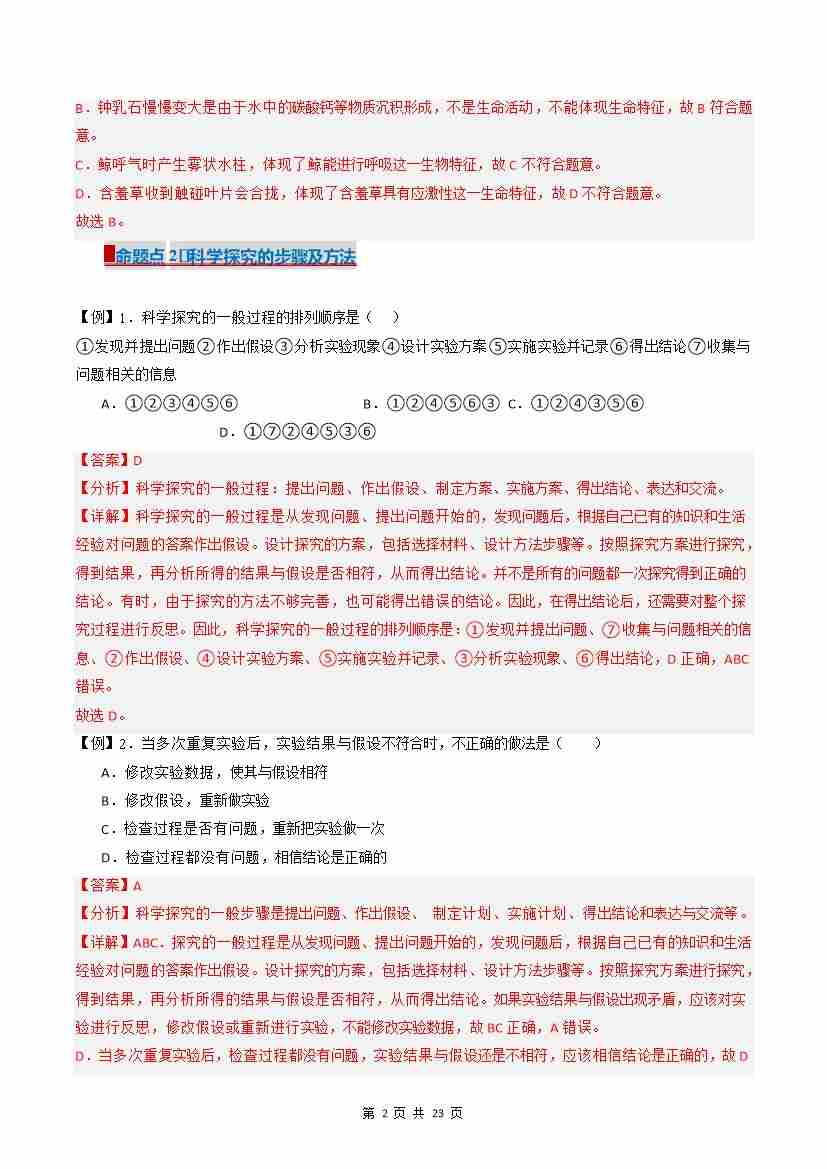 B．钟乳石慢慢变大是由于水中的碳酸钙等物质沉积形成，不是生命活动，不能体现生命特征，故 B 符合题意。
C．鲸呼气时产生雾状水柱，体现了鲸能进行呼吸这一生物特征，故 C 不符合题意。
D．含羞草收到触碰叶片会合拢，体现了含羞草具有应激性这一生命特征，故 D 不符合题意。
故选 B。

命题点 2 科学探究的步骤及方法

【例】1．科学探究的一般过程的排列顺序是（　）
①发现并提出问题②作出假设③分析实验现象④设计实验方案⑤实施实验并记录⑥得出结论⑦收集与问题相关的信息
A．①②③④⑤⑥　B．①②④⑤⑥③　C．①②④③⑤⑥　D．①⑦②④⑤③⑥
【答案】D
【分析】科学探究的一般过程：提出问题、作出假设、制定方案、实施方案、得出结论、表达和交流。
【详解】科学探究的一般过程是从发现问题、提出问题开始的，发现问题后，根据自己已有的知识和生活经验对问题的答案作出假设。设计探究的方案，包括选择材料、设计方法步骤等。按照探究方案进行探究，得到结果，再分析所得的结果与假设是否相符，从而得出结论。并不是所有的问题都一次探究得到正确的结论。有时，由于探究的方法不够完善，也可能得出错误的结论。因此，在得出结论后，还需要对整个探究过程进行反思。因此，科学探究的一般过程的排列顺序是：①发现并提出问题、⑦收集与问题相关的信息、②作出假设、④设计实验方案、⑤实施实验并记录、③分析实验现象、⑥得出结论，D 正确，ABC 错误。
故选 D。
【例】2．当多次重复实验后，实验结果与假设不符合时，不正确的做法是（　　）
A．修改实验数据，使其与假设相符
B．修改假设，重新做实验
C．检查过程是否有问题，重新把实验做一次
D．检查过程都没有问题，相信结论是正确的
【答案】A
【分析】科学探究的一般步骤是提出问题、作出假设、 制定计划、实施计划、得出结论和表达与交流等。
【详解】ABC．探究的一般过程是从发现问题、提出问题开始的，发现问题后，根据自己已有的知识和生活经验对问题的答案作出假设。设计探究的方案，包括选择材料、设计方法步骤等。按照探究方案进行探究，得到结果，再分析所得的结果与假设是否相符，从而得出结论。如果实验结果与假设出现矛盾，应该对实验进行反思，修改假设或重新进行实验，不能修改实验数据，故 BC 正确，A 错误。
D．当多次重复实验后，检查过程都没有问题，实验结果与假设还是不相符，应该相信结论是正确的，故 D

第 2 页 共 23 页